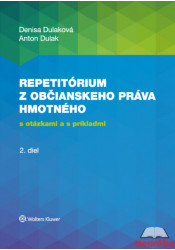 Denisa Dulaková
Anton Dulak

REPETITÓRIUM Z OBČIANSKEHO PRÁVA HMOTNÉHO

s otázkami a s príkladmi

2. diel

Wolters Kluwer

Heuréka